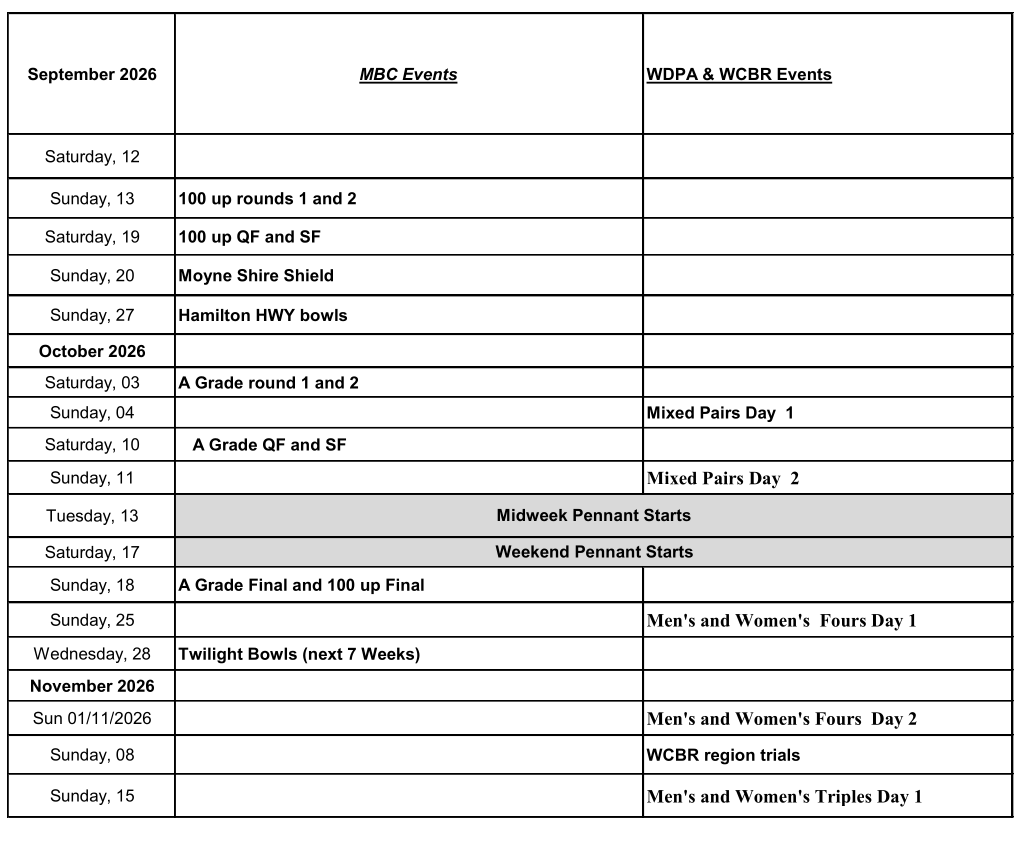 | September 2026 | MBC Events | WDPA & WCBR Events |
|---|---|---|
| Saturday, 12 | | |
| Sunday, 13 | 100 up rounds 1 and 2 | |
| Saturday, 19 | 100 up QF and SF | |
| Sunday, 20 | Moyne Shire Shield | |
| Sunday, 27 | Hamilton HWY bowls | |
| October 2026 | | |
| Saturday, 03 | A Grade round 1 and 2 | |
| Sunday, 04 | | Mixed Pairs Day 1 |
| Saturday, 10 | A Grade QF and SF | |
| Sunday, 11 | | Mixed Pairs Day 2 |
| Tuesday, 13 | Midweek Pennant Starts | |
| Saturday, 17 | Weekend Pennant Starts | |
| Sunday, 18 | A Grade Final and 100 up Final | |
| Sunday, 25 | | Men's and Women's Fours Day 1 |
| Wednesday, 28 | Twilight Bowls (next 7 Weeks) | |
| November 2026 | | |
| Sun 01/11/2026 | | Men's and Women's Fours Day 2 |
| Sunday, 08 | | WCBR region trials |
| Sunday, 15 | | Men's and Women's Triples Day 1 |